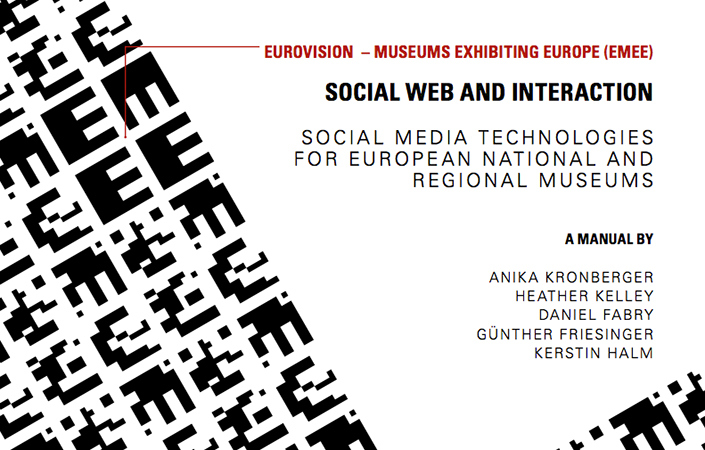 EUROVISION – MUSEUMS EXHIBITING EUROPE (EMEE)

SOCIAL WEB AND INTERACTION

SOCIAL MEDIA TECHNOLOGIES FOR EUROPEAN NATIONAL AND REGIONAL MUSEUMS

A MANUAL BY

ANIKA KRONBERGER
HEATHER KELLEY
DANIEL FABRY
GÜNTHER FRIESINGER
KERSTIN HALM